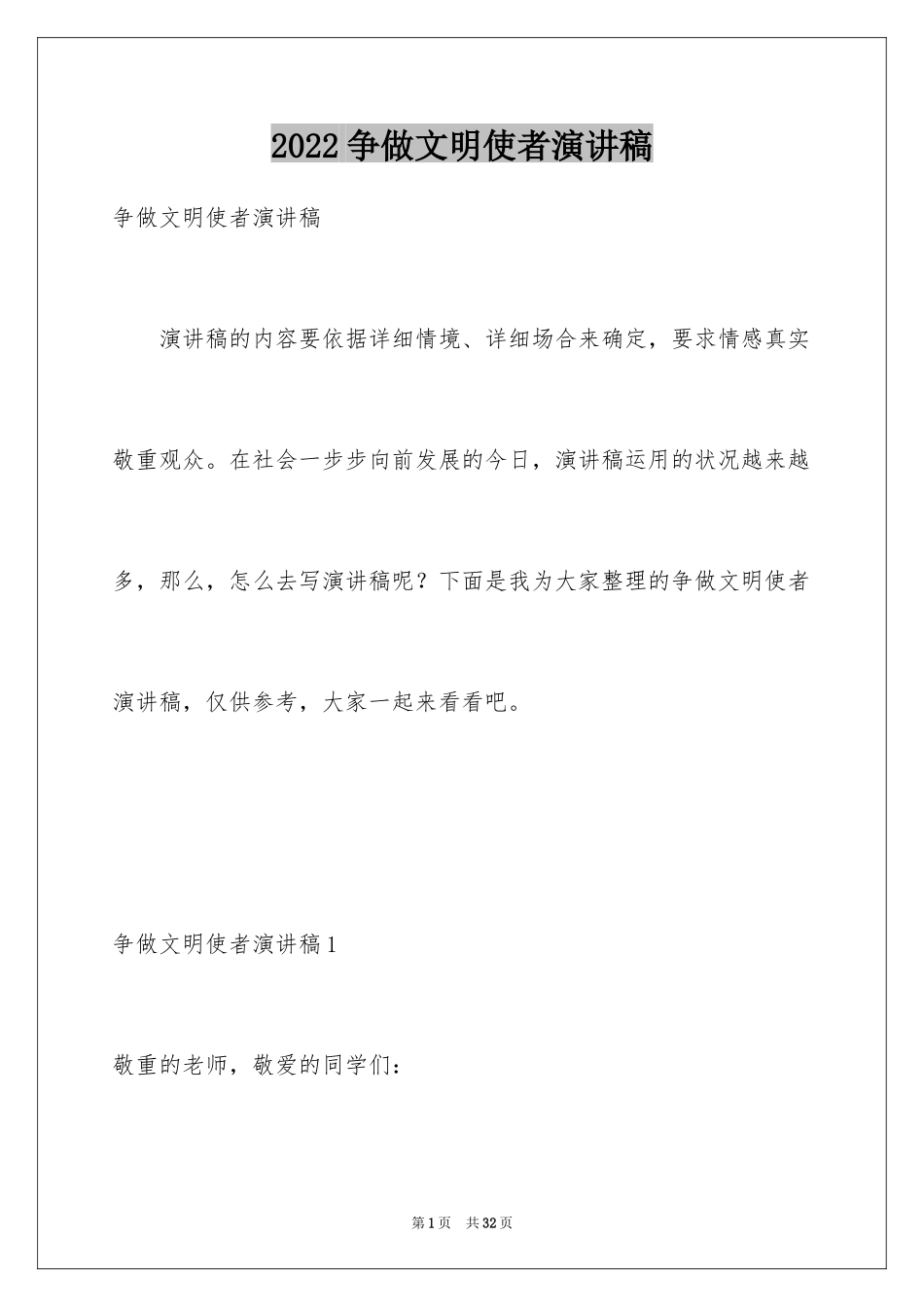 2022 争做文明使者演讲稿

争做文明使者演讲稿

演讲稿的内容要依据详细情境、详细场合来确定，要求情感真实敬重观众。在社会一步步向前发展的今日，演讲稿运用的状况越来越多，那么，怎么去写演讲稿呢？下面是我为大家整理的争做文明使者演讲稿，仅供参考，大家一起来看看吧。

争做文明使者演讲稿 1

敬重的老师，敬爱的同学们：

第 1 页　共 32 页